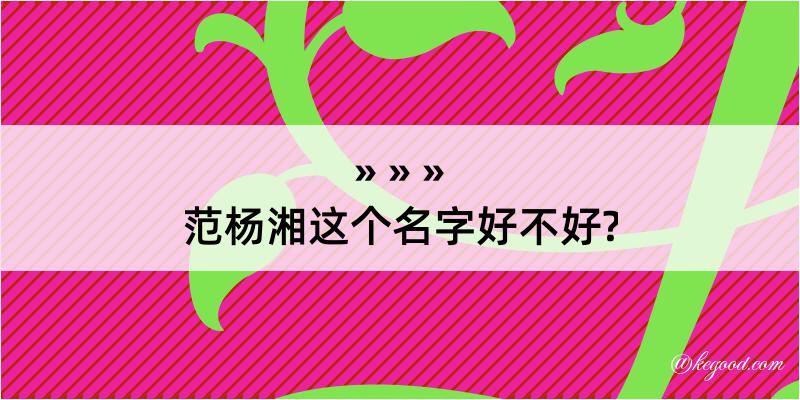 » » »

范杨湘这个名字好不好?

@kegood.com